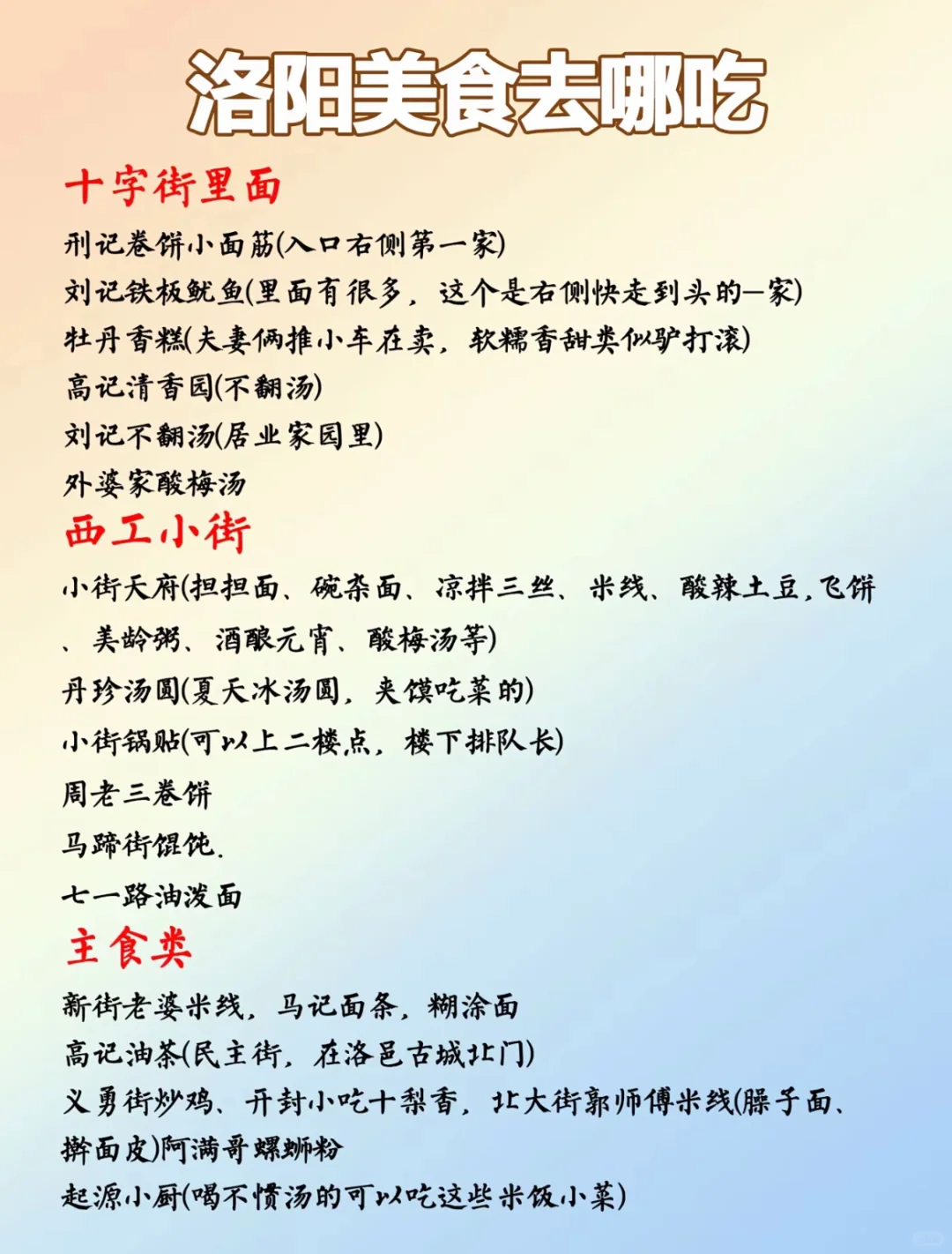 洛阳美食去哪吃

十字街里面

刑记卷饼小面筋(入口右侧第一家)

刘记铁板鱿鱼(里面有很多，这个是右侧快走到头的一家)

牡丹香糕(夫妻俩推小车在卖，软糯香甜类似驴打滚)

高记清香园(不翻汤)

刘记不翻汤(居业家园里)

外婆家酸梅汤

西工小街

小街天府(担担面、碗杂面、凉拌三丝、米线、酸辣土豆，飞饼、美龄粥、酒酿元宵、酸梅汤等)

丹珍汤圆(夏天冰汤圆，夹馍吃菜的)

小街锅贴(可以上二楼点，楼下排队长)

周老三卷饼

马蹄街馄饨.

七一路油泼面

主食类

新街老婆米线，马记面条，糊涂面

高记油茶(民主街，在洛邑古城北门)

义勇街炒鸡、开封小吃十梨香，北大街郭师傅米线(臊子面、擀面皮)阿满哥螺蛳粉

起源小厨(喝不惯汤的可以吃这些米饭小菜)